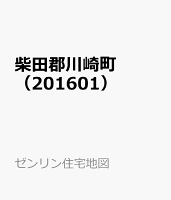 柴田郡川崎町（201601）

ゼンリン住宅地図